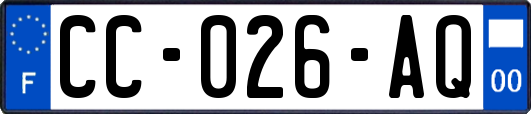 F
CC-026-AQ
00